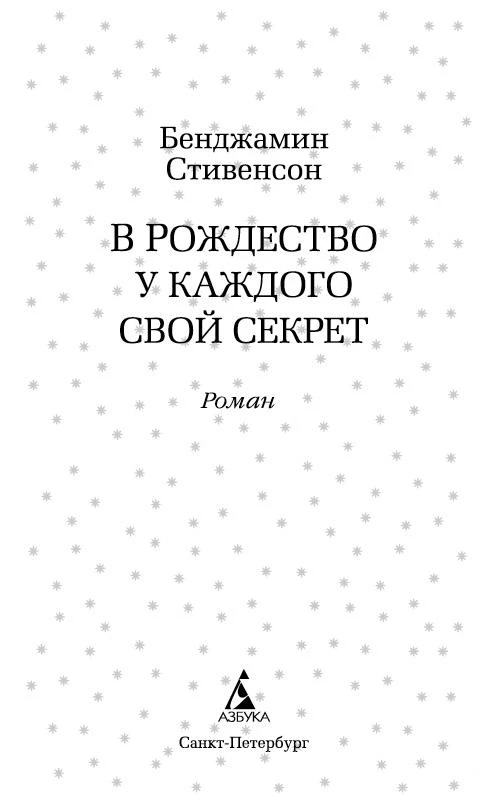 Бенджамин Стивенсон

В РОЖДЕСТВО У КАЖДОГО СВОЙ СЕКРЕТ

Роман

АЗБУКА

Санкт-Петербург